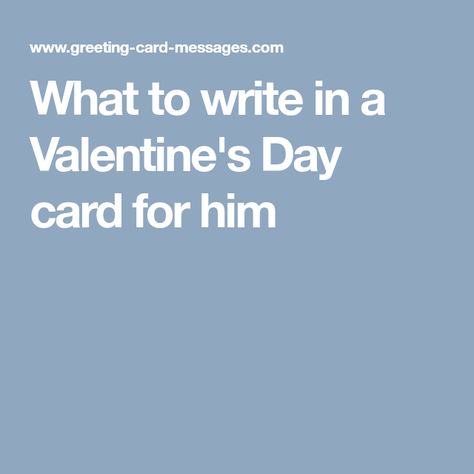 www.greeting-card-messages.com

What to write in a Valentine's Day card for him